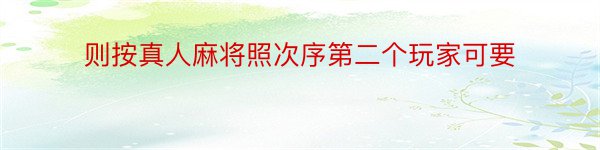 则按真人麻将照次序第二个玩家可要